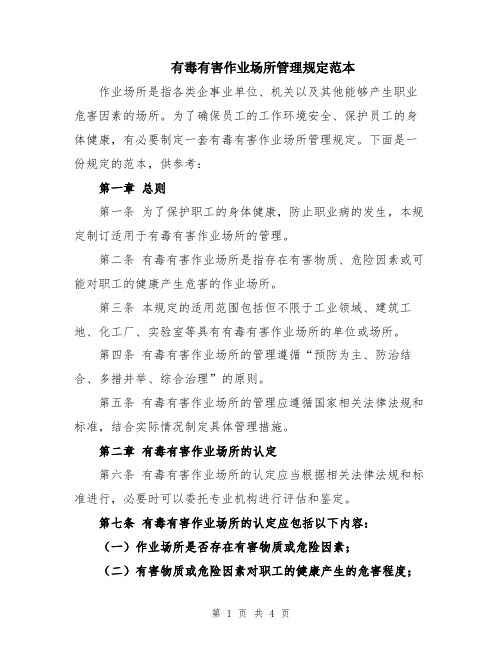 有毒有害作业场所管理规定范本

作业场所是指各类企事业单位、机关以及其他能够产生职业危害因素的场所。为了确保员工的工作环境安全、保护员工的身体健康，有必要制定一套有毒有害作业场所管理规定。下面是一份规定的范本，供参考：

第一章 总则

第一条 为了保护职工的身体健康，防止职业病的发生，本规定制订适用于有毒有害作业场所的管理。

第二条 有毒有害作业场所是指存在有害物质、危险因素或可能对职工的健康产生危害的作业场所。

第三条 本规定的适用范围包括但不限于工业领域、建筑工地、化工厂、实验室等具有有毒有害作业场所的单位或场所。

第四条 有毒有害作业场所的管理遵循“预防为主、防治结合、多措并举、综合治理”的原则。

第五条 有毒有害作业场所的管理应遵循国家相关法律法规和标准，结合实际情况制定具体管理措施。

第二章 有毒有害作业场所的认定

第六条 有毒有害作业场所的认定应当根据相关法律法规和标准进行，必要时可以委托专业机构进行评估和鉴定。

第七条 有毒有害作业场所的认定应包括以下内容：

（一）作业场所是否存在有害物质或危险因素；

（二）有害物质或危险因素对职工的健康产生的危害程度；

第 1 页 共 4 页